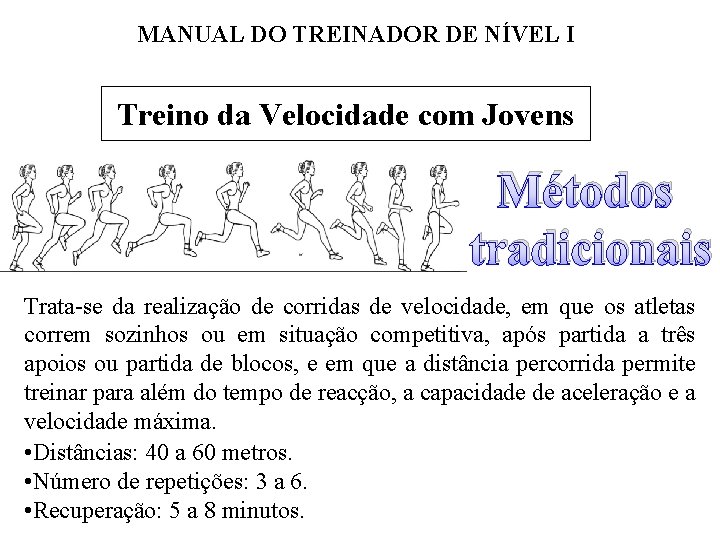 MANUAL DO TREINADOR DE NÍVEL I

Treino da Velocidade com Jovens

Métodos tradicionais

Trata-se da realização de corridas de velocidade, em que os atletas correm sozinhos ou em situação competitiva, após partida a três apoios ou partida de blocos, e em que a distância percorrida permite treinar para além do tempo de reacção, a capacidade de aceleração e a velocidade máxima.

•Distâncias: 40 a 60 metros.

•Número de repetições: 3 a 6.

•Recuperação: 5 a 8 minutos.